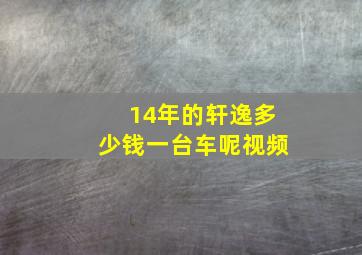 14年的轩逸多少钱一台车呢视频